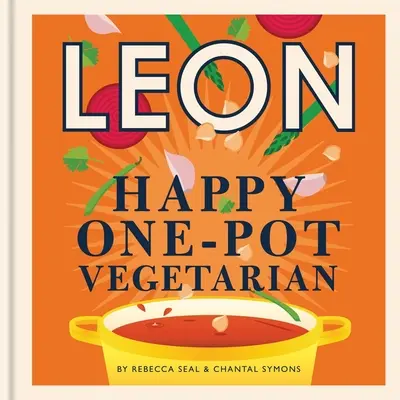 LEON

HAPPY ONE-POT VEGETARIAN

BY REBECCA SEAL & CHANTAL SYMONS